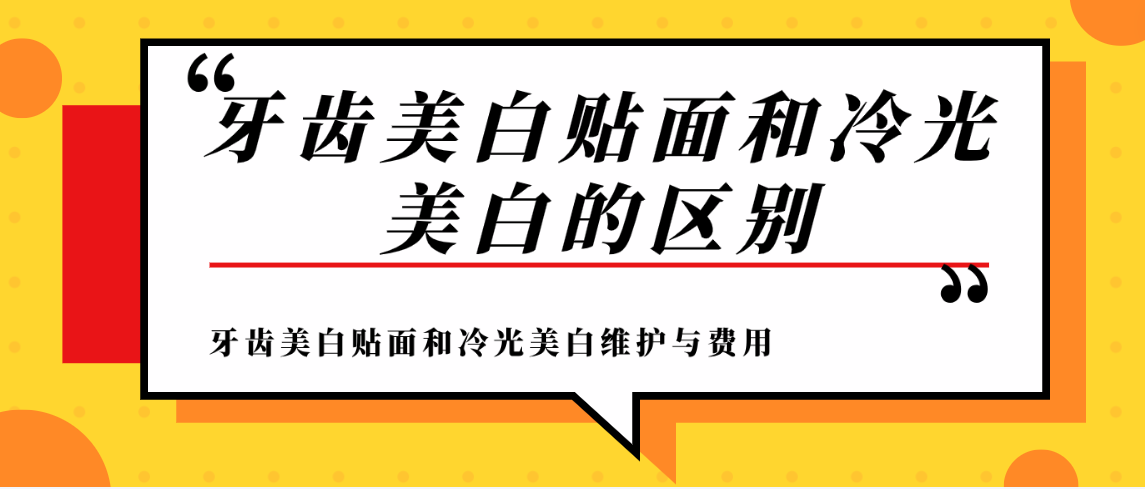 “牙齿美白贴面和冷光美白的区别”

牙齿美白贴面和冷光美白维护与费用